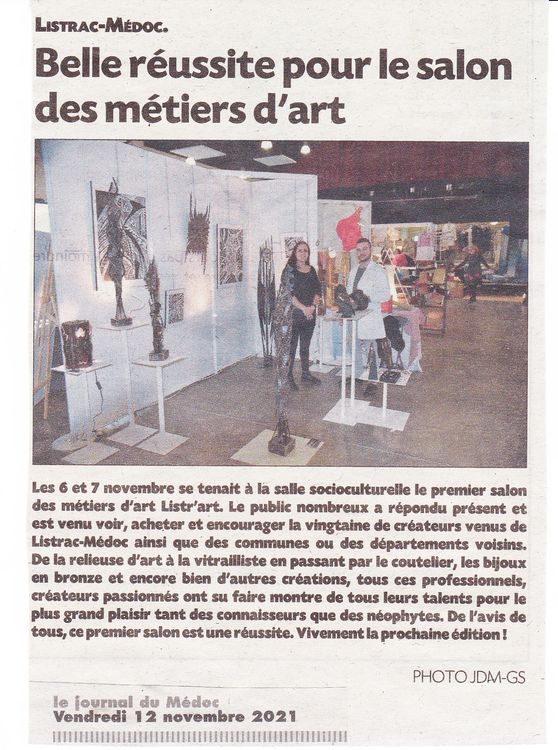 LISTRAC-MÉDOC.

Belle réussite pour le salon des métiers d'art

Les 6 et 7 novembre se tenait à la salle socioculturelle le premier salon des métiers d'art Listr'art. Le public nombreux a répondu présent et est venu voir, acheter et encourager la vingtaine de créateurs venus de Listrac-Médoc ainsi que des communes ou des départements voisins. De la relieuse d'art à la vitrailliste en passant par le coutelier, les bijoux en bronze et encore bien d'autres créations, tous ces professionnels, créateurs passionnés ont su faire montre de tous leurs talents pour le plus grand plaisir tant des connaisseurs que des néophytes. De l'avis de tous, ce premier salon est une réussite. Vivement la prochaine édition !

PHOTO JDM-GS

le journal du Médoc
Vendredi 12 novembre 2021